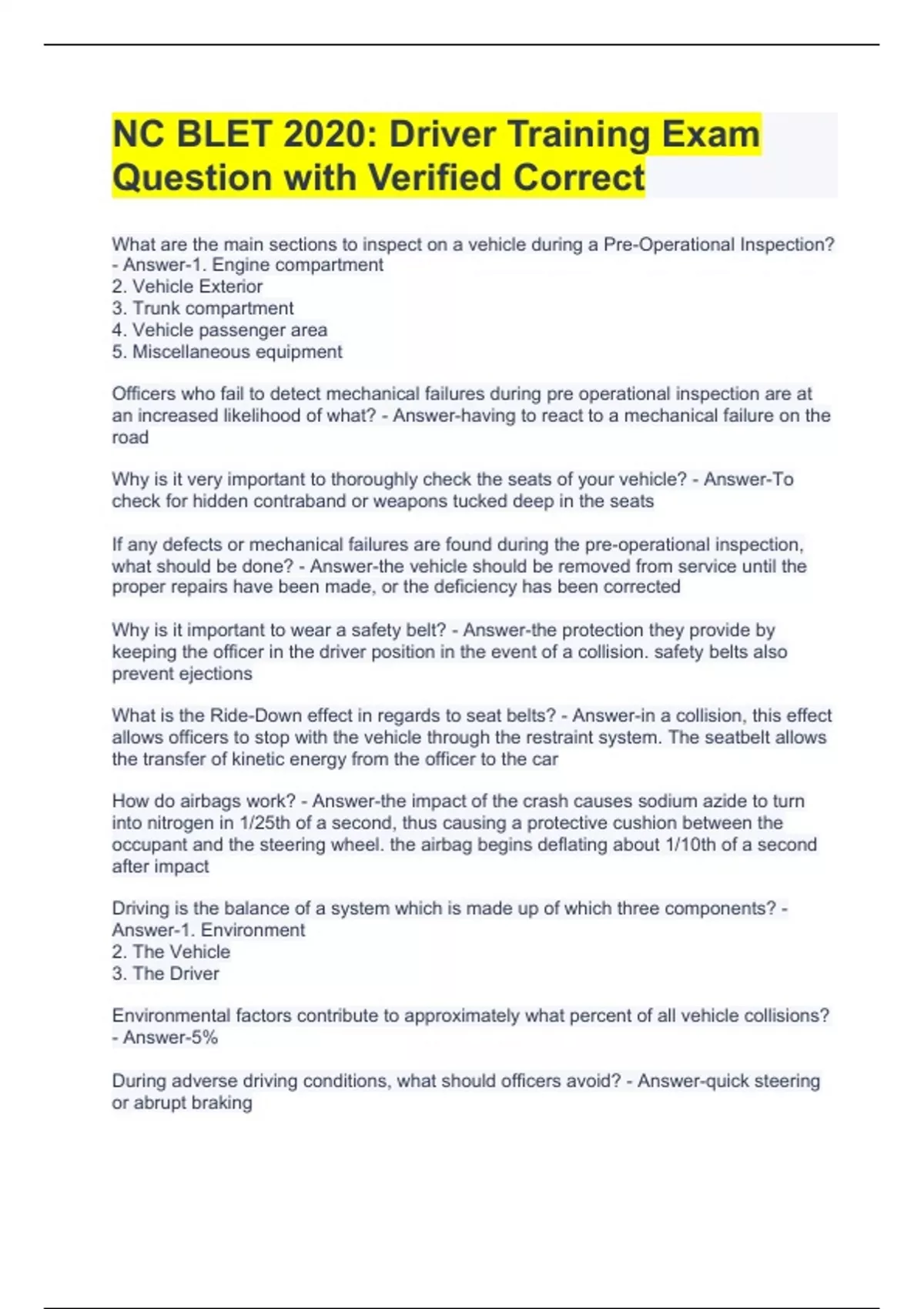 NC BLET 2020: Driver Training Exam Question with Verified Correct

What are the main sections to inspect on a vehicle during a Pre-Operational Inspection? - Answer-1. Engine compartment
2. Vehicle Exterior
3. Trunk compartment
4. Vehicle passenger area
5. Miscellaneous equipment

Officers who fail to detect mechanical failures during pre operational inspection are at an increased likelihood of what? - Answer-having to react to a mechanical failure on the road

Why is it very important to thoroughly check the seats of your vehicle? - Answer-To check for hidden contraband or weapons tucked deep in the seats

If any defects or mechanical failures are found during the pre-operational inspection, what should be done? - Answer-the vehicle should be removed from service until the proper repairs have been made, or the deficiency has been corrected

Why is it important to wear a safety belt? - Answer-the protection they provide by keeping the officer in the driver position in the event of a collision. safety belts also prevent ejections

What is the Ride-Down effect in regards to seat belts? - Answer-in a collision, this effect allows officers to stop with the vehicle through the restraint system. The seatbelt allows the transfer of kinetic energy from the officer to the car

How do airbags work? - Answer-the impact of the crash causes sodium azide to turn into nitrogen in 1/25th of a second, thus causing a protective cushion between the occupant and the steering wheel. the airbag begins deflating about 1/10th of a second after impact

Driving is the balance of a system which is made up of which three components? - Answer-1. Environment
2. The Vehicle
3. The Driver

Environmental factors contribute to approximately what percent of all vehicle collisions? - Answer-5%

During adverse driving conditions, what should officers avoid? - Answer-quick steering or abrupt braking